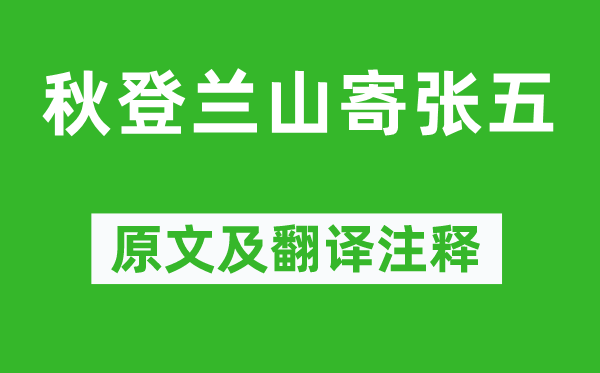 秋登兰山寄张五

原文及翻译注释